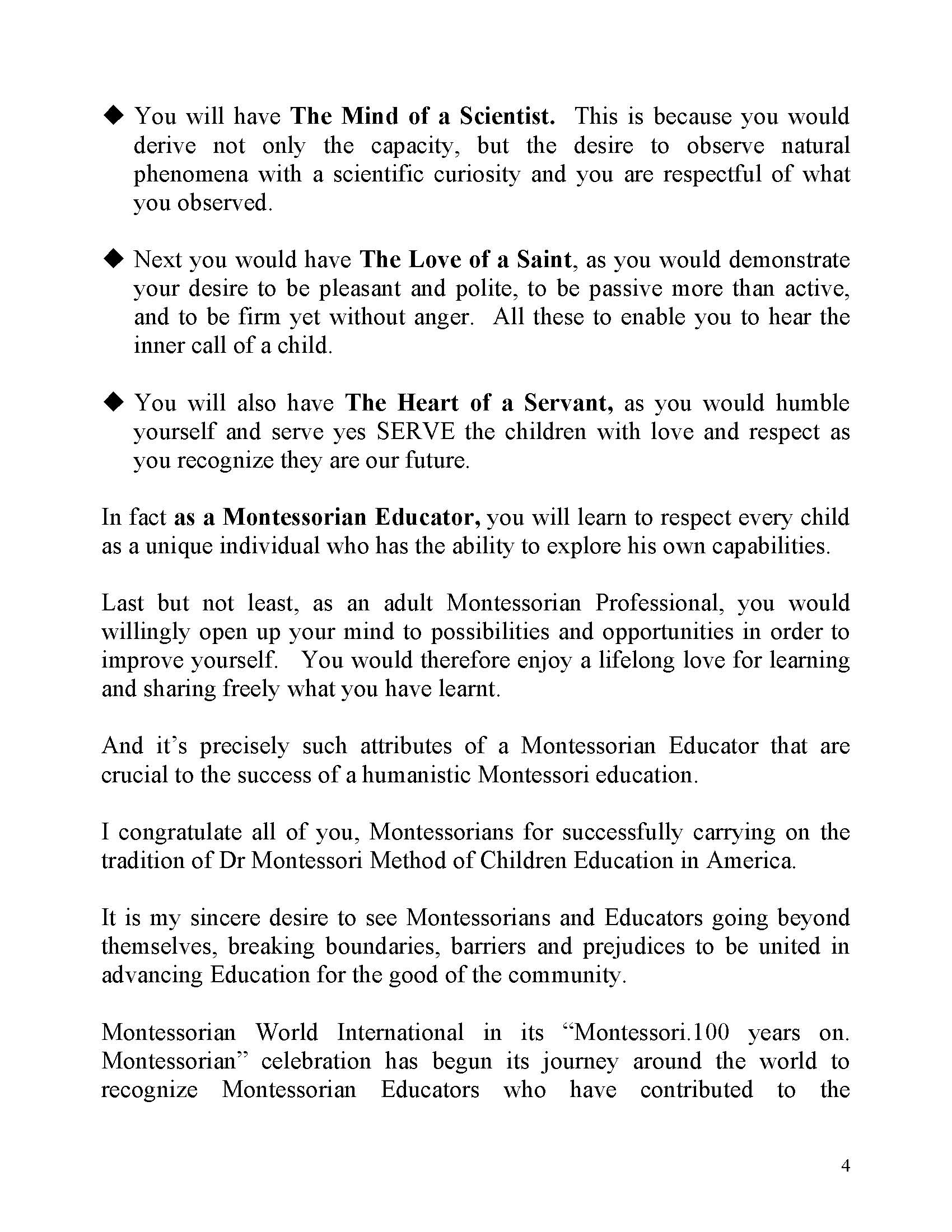 ◆ You will have The Mind of a Scientist. This is because you would derive not only the capacity, but the desire to observe natural phenomena with a scientific curiosity and you are respectful of what you observed.

◆ Next you would have The Love of a Saint, as you would demonstrate your desire to be pleasant and polite, to be passive more than active, and to be firm yet without anger. All these to enable you to hear the inner call of a child.

◆ You will also have The Heart of a Servant, as you would humble yourself and serve yes SERVE the children with love and respect as you recognize they are our future.

In fact as a Montessorian Educator, you will learn to respect every child as a unique individual who has the ability to explore his own capabilities.

Last but not least, as an adult Montessorian Professional, you would willingly open up your mind to possibilities and opportunities in order to improve yourself. You would therefore enjoy a lifelong love for learning and sharing freely what you have learnt.

And it's precisely such attributes of a Montessorian Educator that are crucial to the success of a humanistic Montessori education.

I congratulate all of you, Montessorians for successfully carrying on the tradition of Dr Montessori Method of Children Education in America.

It is my sincere desire to see Montessorians and Educators going beyond themselves, breaking boundaries, barriers and prejudices to be united in advancing Education for the good of the community.

Montessorian World International in its "Montessori.100 years on. Montessorian" celebration has begun its journey around the world to recognize Montessorian Educators who have contributed to the

4